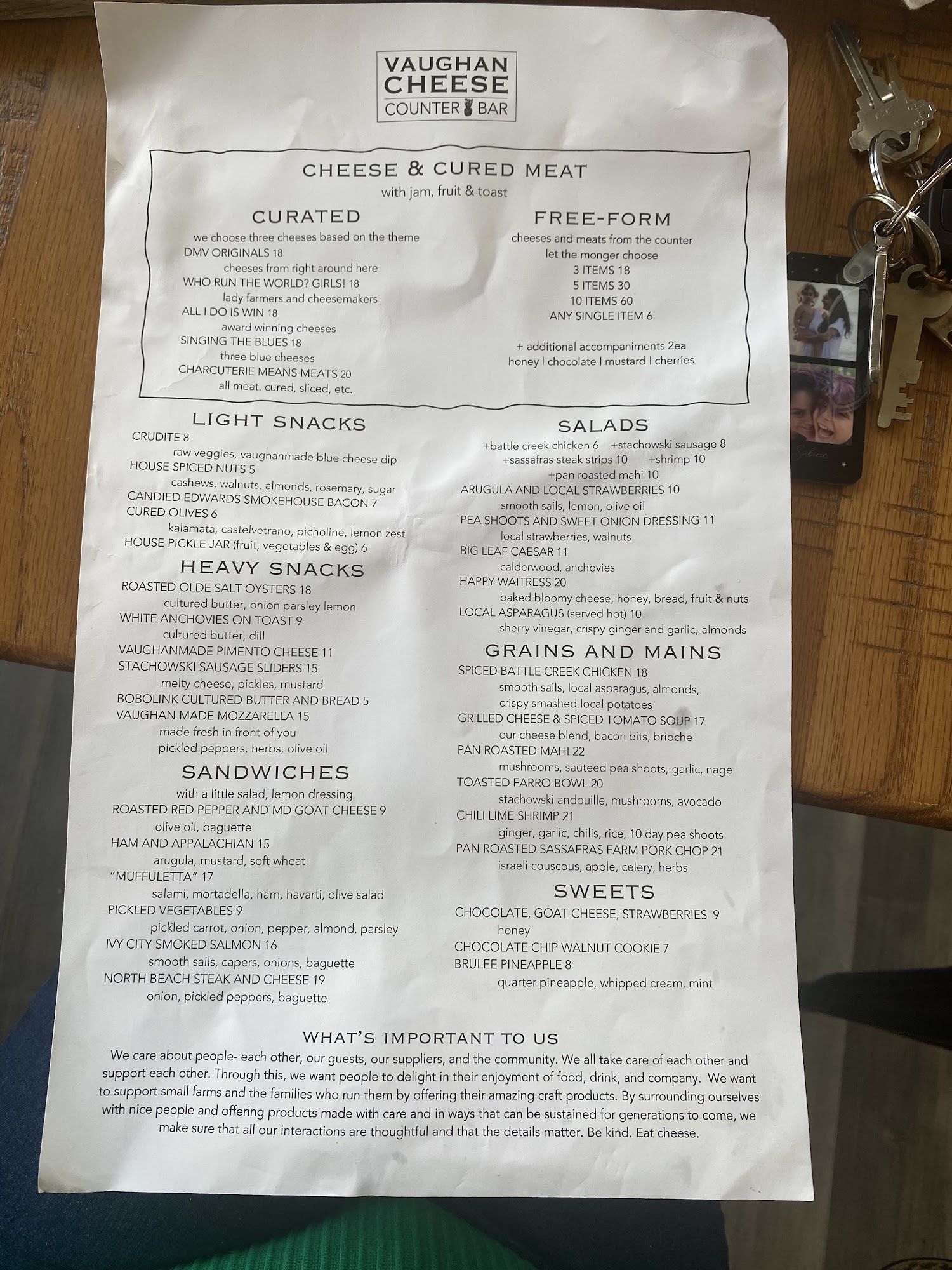 VAUGHAN CHEESE
COUNTER BAR

CHEESE & CURED MEAT
with jam, fruit & toast

CURATED
we choose three cheeses based on the theme
DMV ORIGINALS 18
cheeses from right around here
WHO RUN THE WORLD? GIRLS! 18
lady farmers and cheesemakers
ALL I DO IS WIN 18
award winning cheeses
SINGING THE BLUES 18
three blue cheeses
CHARCUTERIE MEANS MEATS 20
all meat. cured, sliced, etc.

FREE-FORM
cheeses and meats from the counter
let the monger choose
3 ITEMS 18
5 ITEMS 30
10 ITEMS 60
ANY SINGLE ITEM 6

+ additional accompaniments 2ea
honey | chocolate | mustard | cherries

LIGHT SNACKS
CRUDITE 8
raw veggies, vaughanmade blue cheese dip
HOUSE SPICED NUTS 5
cashews, walnuts, almonds, rosemary, sugar
CANDIED EDWARDS SMOKEHOUSE BACON 7
CURED OLIVES 6
kalamata, castelvetrano, picholine, lemon zest
HOUSE PICKLE JAR (fruit, vegetables & egg) 6

HEAVY SNACKS
ROASTED OLDE SALT OYSTERS 18
cultured butter, onion parsley lemon
WHITE ANCHOVIES ON TOAST 9
cultured butter, dill
VAUGHANMADE PIMENTO CHEESE 11
STACHOWSKI SAUSAGE SLIDERS 15
melty cheese, pickles, mustard
BOBOLINK CULTURED BUTTER AND BREAD 5
VAUGHAN MADE MOZZARELLA 15
made fresh in front of you
pickled peppers, herbs, olive oil

SANDWICHES
with a little salad, lemon dressing
ROASTED RED PEPPER AND MD GOAT CHEESE 9
olive oil, baguette
HAM AND APPALACHIAN 15
arugula, mustard, soft wheat
"MUFFULETTA" 17
salami, mortadella, ham, havarti, olive salad
PICKLED VEGETABLES 9
pickled carrot, onion, pepper, almond, parsley
IVY CITY SMOKED SALMON 16
smooth sails, capers, onions, baguette
NORTH BEACH STEAK AND CHEESE 19
onion, pickled peppers, baguette

SALADS
+battle creek chicken 6 +stachowski sausage 8
+sassafras steak strips 10 +shrimp 10
+pan roasted mahi 10
ARUGULA AND LOCAL STRAWBERRIES 10
smooth sails, lemon, olive oil
PEA SHOOTS AND SWEET ONION DRESSING 11
local strawberries, walnuts
BIG LEAF CAESAR 11
calderwood, anchovies
HAPPY WAITRESS 20
baked bloomy cheese, honey, bread, fruit & nuts
LOCAL ASPARAGUS (served hot) 10
sherry vinegar, crispy ginger and garlic, almonds

GRAINS AND MAINS
SPICED BATTLE CREEK CHICKEN 18
smooth sails, local asparagus, almonds,
crispy smashed local potatoes
GRILLED CHEESE & SPICED TOMATO SOUP 17
our cheese blend, bacon bits, brioche
PAN ROASTED MAHI 22
mushrooms, sauteed pea shoots, garlic, nage
TOASTED FARRO BOWL 20
stachowski andouille, mushrooms, avocado
CHILI LIME SHRIMP 21
ginger, garlic, chilis, rice, 10 day pea shoots
PAN ROASTED SASSAFRAS FARM PORK CHOP 21
israeli couscous, apple, celery, herbs

SWEETS
CHOCOLATE, GOAT CHEESE, STRAWBERRIES 9
honey
CHOCOLATE CHIP WALNUT COOKIE 7
BRULEE PINEAPPLE 8
quarter pineapple, whipped cream, mint

WHAT'S IMPORTANT TO US
We care about people- each other, our guests, our suppliers, and the community. We all take care of each other and support each other. Through this, we want people to delight in their enjoyment of food, drink, and company. We want to support small farms and the families who run them by offering their amazing craft products. By surrounding ourselves with nice people and offering products made with care and in ways that can be sustained for generations to come, we make sure that all our interactions are thoughtful and that the details matter. Be kind. Eat cheese.